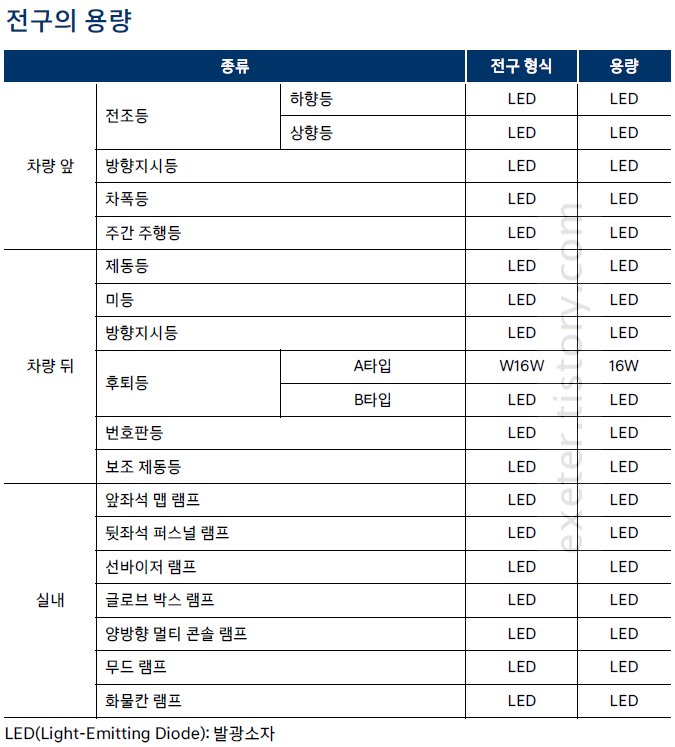 전구의 용량

| 종류 | | | 전구 형식 | 용량 |
|---|---|---|---|---|
| 차량 앞 | 전조등 | 하향등 | LED | LED |
| | | 상향등 | LED | LED |
| | 방향지시등 | | LED | LED |
| | 차폭등 | | LED | LED |
| | 주간 주행등 | | LED | LED |
| 차량 뒤 | 제동등 | | LED | LED |
| | 미등 | | LED | LED |
| | 방향지시등 | | LED | LED |
| | 후퇴등 | A타입 | W16W | 16W |
| | | B타입 | LED | LED |
| | 번호판등 | | LED | LED |
| | 보조 제동등 | | LED | LED |
| 실내 | 앞좌석 맵 램프 | | LED | LED |
| | 뒷좌석 퍼스널 램프 | | LED | LED |
| | 선바이저 램프 | | LED | LED |
| | 글로브 박스 램프 | | LED | LED |
| | 양방향 멀티 콘솔 램프 | | LED | LED |
| | 무드 램프 | | LED | LED |
| | 화물칸 램프 | | LED | LED |

LED(Light-Emitting Diode): 발광소자

exeter.tistory.com